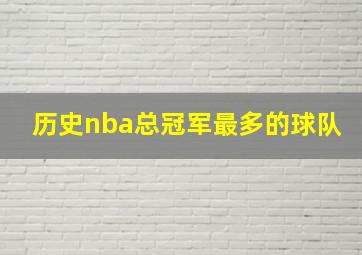 历史nba总冠军最多的球队